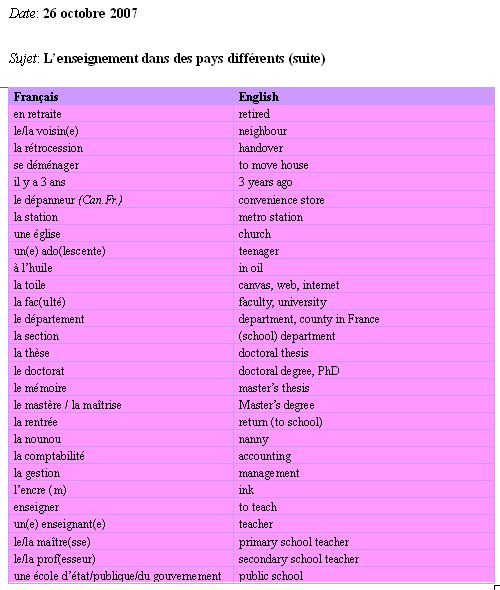 Date: 26 octobre 2007

Sujet: L'enseignement dans des pays différents (suite)

| Français | English |
|---|---|
| en retraite | retired |
| le/la voisin(e) | neighbour |
| la rétrocession | handover |
| se déménager | to move house |
| il y a 3 ans | 3 years ago |
| le dépanneur (Can.Fr.) | convenience store |
| la station | metro station |
| une église | church |
| un(e) ado(lescente) | teenager |
| à l'huile | in oil |
| la toile | canvas, web, internet |
| la fac(ulté) | faculty, university |
| le département | department, county in France |
| la section | (school) department |
| la thèse | doctoral thesis |
| le doctorat | doctoral degree, PhD |
| le mémoire | master's thesis |
| le mastère / la maîtrise | Master's degree |
| la rentrée | return (to school) |
| la nounou | nanny |
| la comptabilité | accounting |
| la gestion | management |
| l'encre (m) | ink |
| enseigner | to teach |
| un(e) enseignant(e) | teacher |
| le/la maître(sse) | primary school teacher |
| le/la prof(esseur) | secondary school teacher |
| une école d'état/publique/du gouvernement | public school |